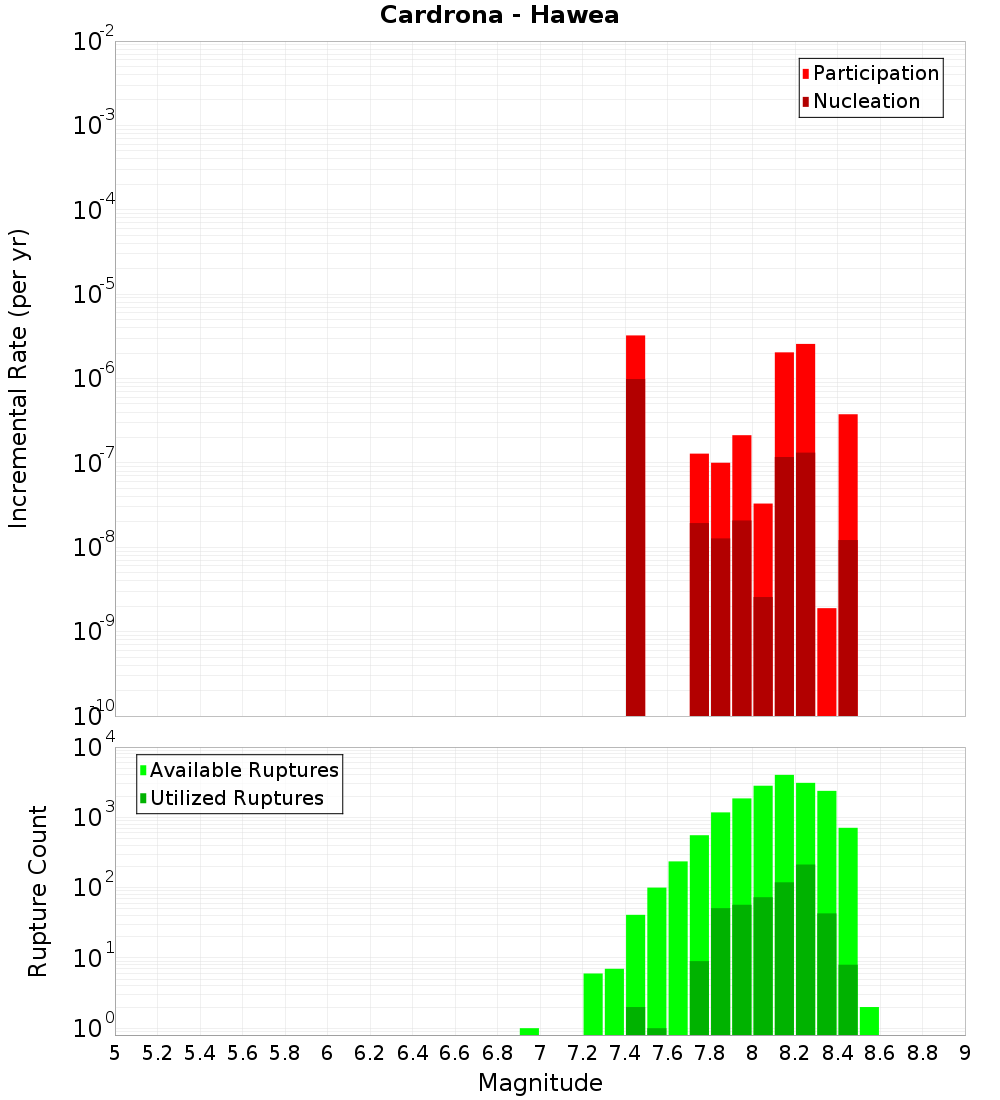 Cardrona - Hawea

Participation
Nucleation

Incremental Rate (per yr)

$10^{-2}$
$10^{-3}$
$10^{-4}$
$10^{-5}$
$10^{-6}$
$10^{-7}$
$10^{-8}$
$10^{-9}$
$10^{-10}$

Available Ruptures
Utilized Ruptures

Rupture Count

$10^{4}$
$10^{3}$
$10^{2}$
$10^{1}$
$10^{0}$

5 5.2 5.4 5.6 5.8 6 6.2 6.4 6.6 6.8 7 7.2 7.4 7.6 7.8 8 8.2 8.4 8.6 8.8 9

Magnitude